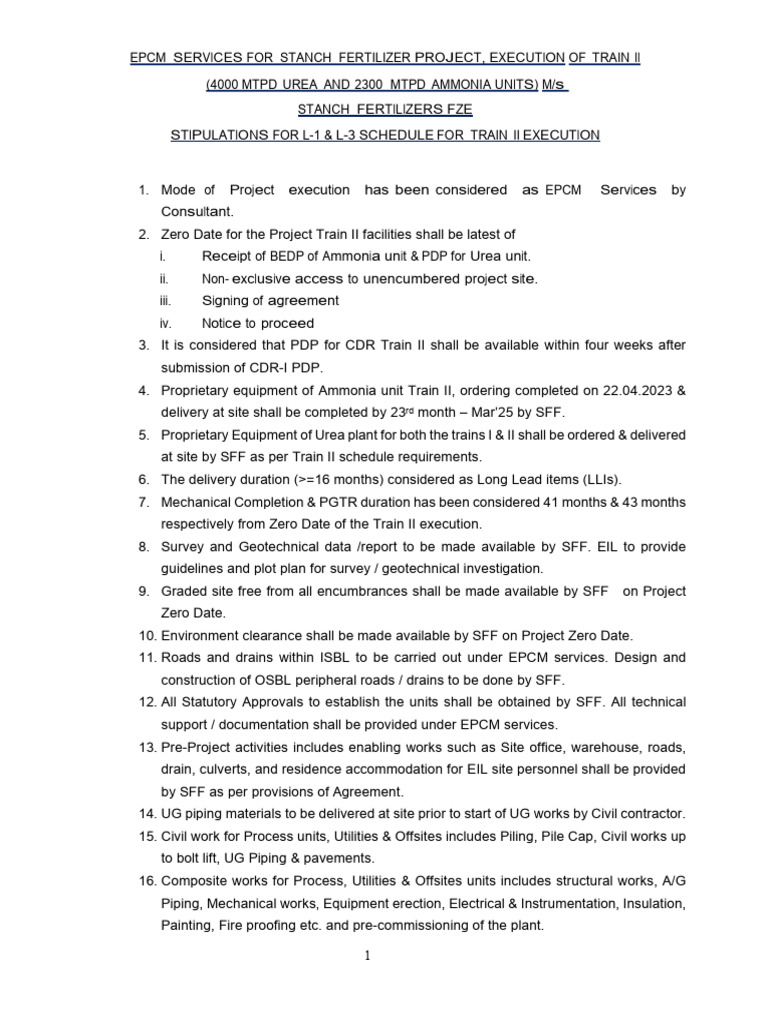 EPCM SERVICES FOR STANCH FERTILIZER PROJECT, EXECUTION OF TRAIN II

(4000 MTPD UREA AND 2300 MTPD AMMONIA UNITS) M/s

STANCH FERTILIZERS FZE

STIPULATIONS FOR L-1 & L-3 SCHEDULE FOR TRAIN II EXECUTION

1. Mode of Project execution has been considered as EPCM Services by Consultant.
2. Zero Date for the Project Train II facilities shall be latest of
i. Receipt of BEDP of Ammonia unit & PDP for Urea unit.
ii. Non- exclusive access to unencumbered project site.
iii. Signing of agreement
iv. Notice to proceed
3. It is considered that PDP for CDR Train II shall be available within four weeks after submission of CDR-I PDP.
4. Proprietary equipment of Ammonia unit Train II, ordering completed on 22.04.2023 & delivery at site shall be completed by 23$^{rd}$ month – Mar'25 by SFF.
5. Proprietary Equipment of Urea plant for both the trains I & II shall be ordered & delivered at site by SFF as per Train II schedule requirements.
6. The delivery duration (>=16 months) considered as Long Lead items (LLIs).
7. Mechanical Completion & PGTR duration has been considered 41 months & 43 months respectively from Zero Date of the Train II execution.
8. Survey and Geotechnical data /report to be made available by SFF. EIL to provide guidelines and plot plan for survey / geotechnical investigation.
9. Graded site free from all encumbrances shall be made available by SFF on Project Zero Date.
10. Environment clearance shall be made available by SFF on Project Zero Date.
11. Roads and drains within ISBL to be carried out under EPCM services. Design and construction of OSBL peripheral roads / drains to be done by SFF.
12. All Statutory Approvals to establish the units shall be obtained by SFF. All technical support / documentation shall be provided under EPCM services.
13. Pre-Project activities includes enabling works such as Site office, warehouse, roads, drain, culverts, and residence accommodation for EIL site personnel shall be provided by SFF as per provisions of Agreement.
14. UG piping materials to be delivered at site prior to start of UG works by Civil contractor.
15. Civil work for Process units, Utilities & Offsites includes Piling, Pile Cap, Civil works up to bolt lift, UG Piping & pavements.
16. Composite works for Process, Utilities & Offsites units includes structural works, A/G Piping, Mechanical works, Equipment erection, Electrical & Instrumentation, Insulation, Painting, Fire proofing etc. and pre-commissioning of the plant.

1